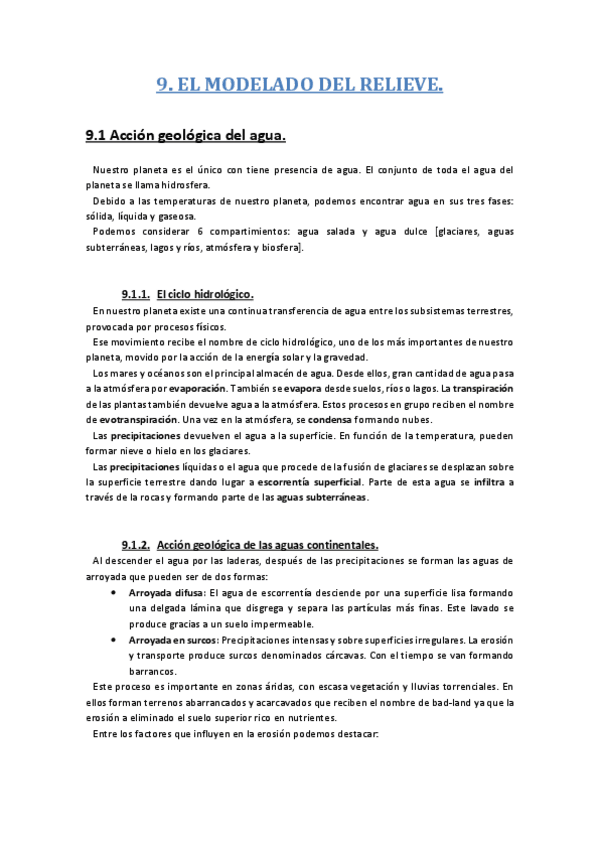 9. EL MODELADO DEL RELIEVE.

9.1 Acción geológica del agua.

Nuestro planeta es el único con tiene presencia de agua. El conjunto de toda el agua del planeta se llama hidrosfera.
Debido a las temperaturas de nuestro planeta, podemos encontrar agua en sus tres fases: sólida, líquida y gaseosa.
Podemos considerar 6 compartimientos: agua salada y agua dulce [glaciares, aguas subterráneas, lagos y ríos, atmósfera y biosfera].

9.1.1. El ciclo hidrológico.

En nuestro planeta existe una continua transferencia de agua entre los subsistemas terrestres, provocada por procesos físicos.
Ese movimiento recibe el nombre de ciclo hidrológico, uno de los más importantes de nuestro planeta, movido por la acción de la energía solar y la gravedad.
Los mares y océanos son el principal almacén de agua. Desde ellos, gran cantidad de agua pasa a la atmósfera por evaporación. También se evapora desde suelos, ríos o lagos. La transpiración de las plantas también devuelve agua a la atmósfera. Estos procesos en grupo reciben el nombre de evotranspiración. Una vez en la atmósfera, se condensa formando nubes.
Las precipitaciones devuelven el agua a la superficie. En función de la temperatura, pueden formar nieve o hielo en los glaciares.
Las precipitaciones líquidas o el agua que procede de la fusión de glaciares se desplazan sobre la superficie terrestre dando lugar a escorrentía superficial. Parte de esta agua se infiltra a través de la rocas y formando parte de las aguas subterráneas.

9.1.2. Acción geológica de las aguas continentales.

Al descender el agua por las laderas, después de las precipitaciones se forman las aguas de arroyada que pueden ser de dos formas:
• Arroyada difusa: El agua de escorrentía desciende por una superficie lisa formando una delgada lámina que disgrega y separa las partículas más finas. Este lavado se produce gracias a un suelo impermeable.
• Arroyada en surcos: Precipitaciones intensas y sobre superficies irregulares. La erosión y transporte produce surcos denominados cárcavas. Con el tiempo se van formando barrancos.
Este proceso es importante en zonas áridas, con escasa vegetación y lluvias torrenciales. En ellos forman terrenos abarrancados y acarcavados que reciben el nombre de bad-land ya que la erosión a eliminado el suelo superior rico en nutrientes.
Entre los factores que influyen en la erosión podemos destacar: